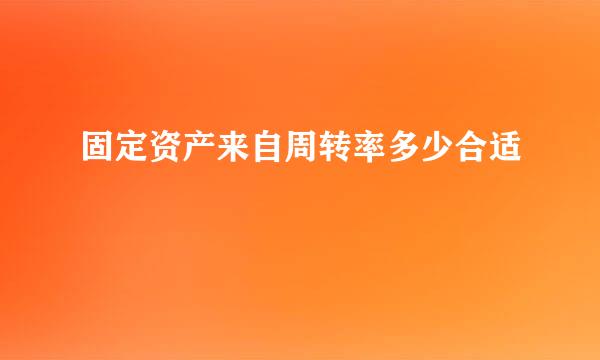 固定资产来自周转率多少合适